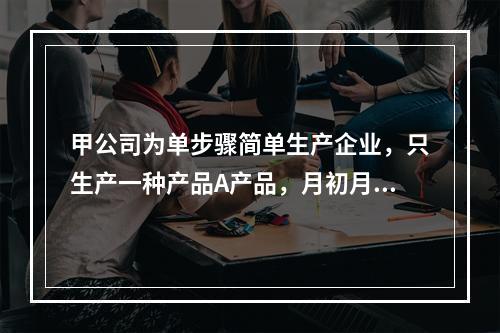 甲公司为单步骤简单生产企业，只生产一种产品A产品，月初月...